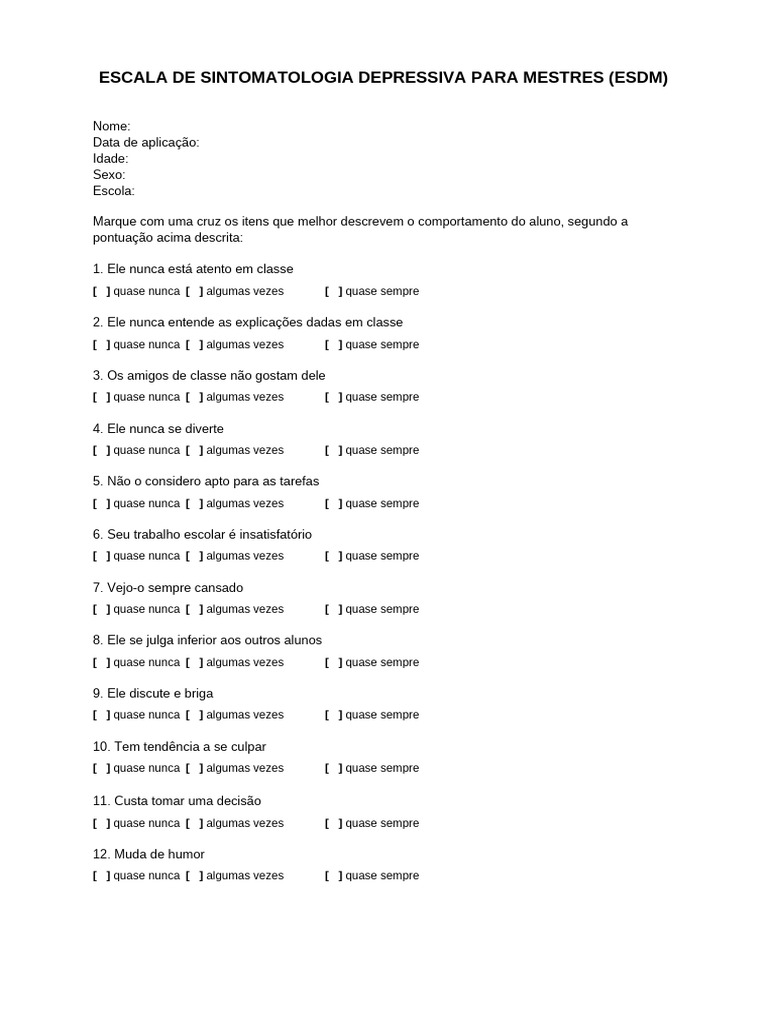 ESCALA DE SINTOMATOLOGIA DEPRESSIVA PARA MESTRES (ESDM)

Nome:
Data de aplicação:
Idade:
Sexo:
Escola:

Marque com uma cruz os itens que melhor descrevem o comportamento do aluno, segundo a pontuação acima descrita:

1. Ele nunca está atento em classe
[ ] quase nunca [ ] algumas vezes [ ] quase sempre

2. Ele nunca entende as explicações dadas em classe
[ ] quase nunca [ ] algumas vezes [ ] quase sempre

3. Os amigos de classe não gostam dele
[ ] quase nunca [ ] algumas vezes [ ] quase sempre

4. Ele nunca se diverte
[ ] quase nunca [ ] algumas vezes [ ] quase sempre

5. Não o considero apto para as tarefas
[ ] quase nunca [ ] algumas vezes [ ] quase sempre

6. Seu trabalho escolar é insatisfatório
[ ] quase nunca [ ] algumas vezes [ ] quase sempre

7. Vejo-o sempre cansado
[ ] quase nunca [ ] algumas vezes [ ] quase sempre

8. Ele se julga inferior aos outros alunos
[ ] quase nunca [ ] algumas vezes [ ] quase sempre

9. Ele discute e briga
[ ] quase nunca [ ] algumas vezes [ ] quase sempre

10. Tem tendência a se culpar
[ ] quase nunca [ ] algumas vezes [ ] quase sempre

11. Custa tomar uma decisão
[ ] quase nunca [ ] algumas vezes [ ] quase sempre

12. Muda de humor
[ ] quase nunca [ ] algumas vezes [ ] quase sempre